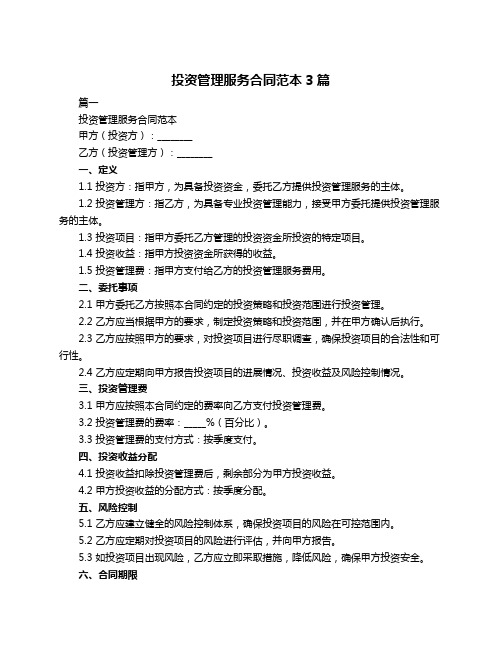 投资管理服务合同范本 3 篇

篇一

投资管理服务合同范本

甲方（投资方）：________

乙方（投资管理方）：________

一、定义

1.1 投资方：指甲方，为具备投资资金，委托乙方提供投资管理服务的主体。

1.2 投资管理方：指乙方，为具备专业投资管理能力，接受甲方委托提供投资管理服务的主体。

1.3 投资项目：指甲方委托乙方管理的投资资金所投资的特定项目。

1.4 投资收益：指甲方投资资金所获得的收益。

1.5 投资管理费：指甲方支付给乙方的投资管理服务费用。

二、委托事项

2.1 甲方委托乙方按照本合同约定的投资策略和投资范围进行投资管理。

2.2 乙方应当根据甲方的要求，制定投资策略和投资范围，并在甲方确认后执行。

2.3 乙方应按照甲方的要求，对投资项目进行尽职调查，确保投资项目的合法性和可行性。

2.4 乙方应定期向甲方报告投资项目的进展情况、投资收益及风险控制情况。

三、投资管理费

3.1 甲方应按照本合同约定的费率向乙方支付投资管理费。

3.2 投资管理费的费率：_____%（百分比）。

3.3 投资管理费的支付方式：按季度支付。

四、投资收益分配

4.1 投资收益扣除投资管理费后，剩余部分为甲方投资收益。

4.2 甲方投资收益的分配方式：按季度分配。

五、风险控制

5.1 乙方应建立健全的风险控制体系，确保投资项目的风险在可控范围内。

5.2 乙方应定期对投资项目的风险进行评估，并向甲方报告。

5.3 如投资项目出现风险，乙方应立即采取措施，降低风险，确保甲方投资安全。

六、合同期限